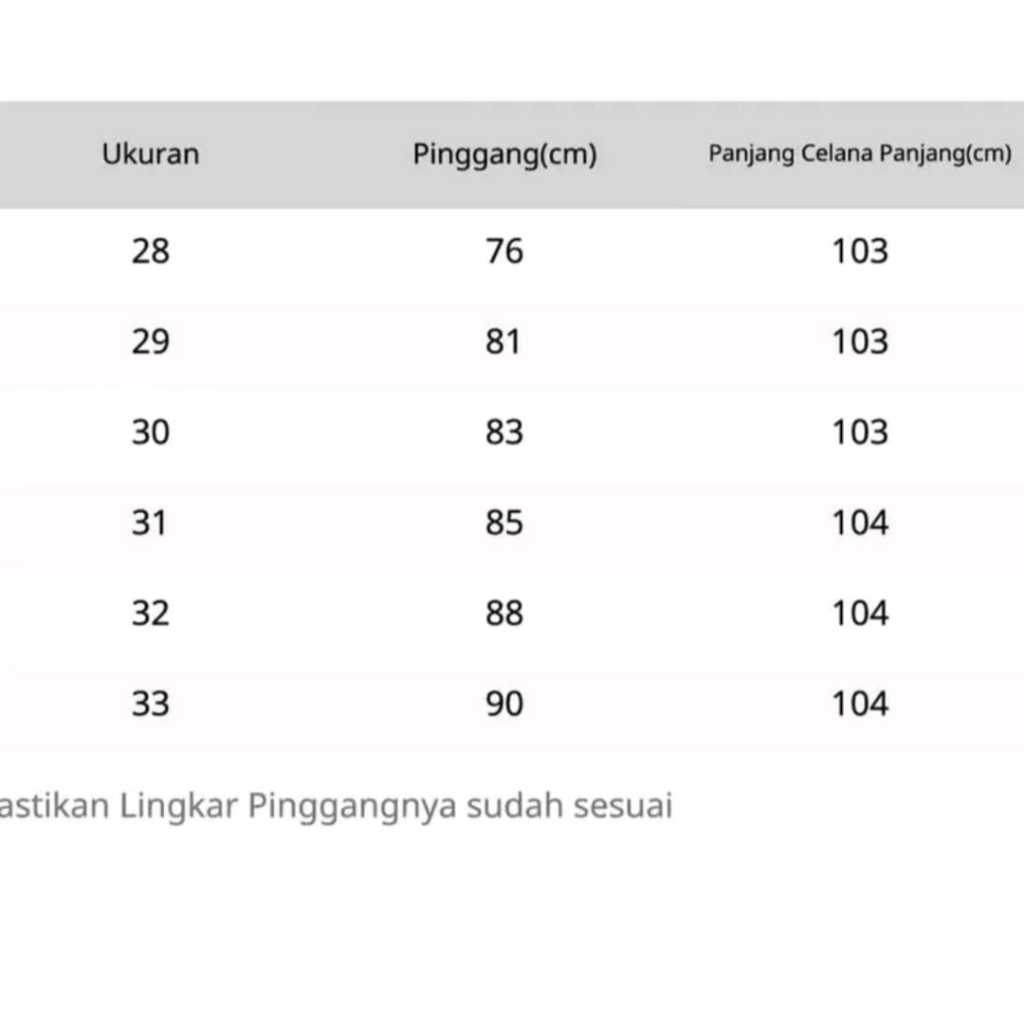 | Ukuran | Pinggang(cm) | Panjang Celana Panjang(cm) |
|---|---|---|
| 28 | 76 | 103 |
| 29 | 81 | 103 |
| 30 | 83 | 103 |
| 31 | 85 | 104 |
| 32 | 88 | 104 |
| 33 | 90 | 104 |

astikan Lingkar Pinggangnya sudah sesuai